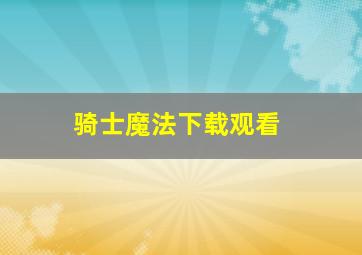 骑士魔法下载观看